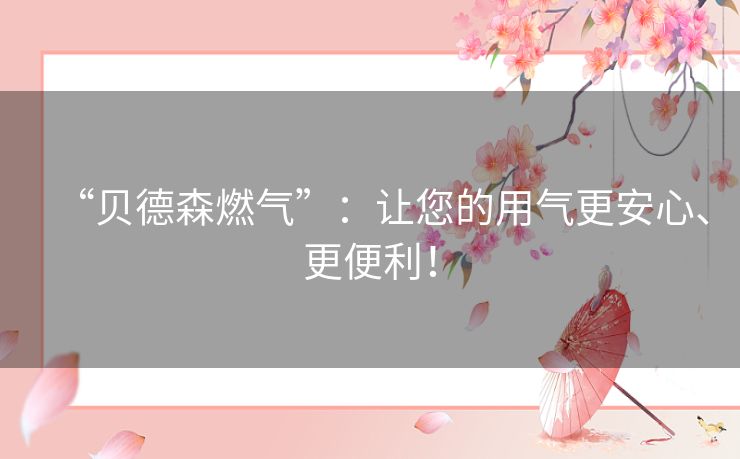 “贝德森燃气”：让您的用气更安心、更便利！